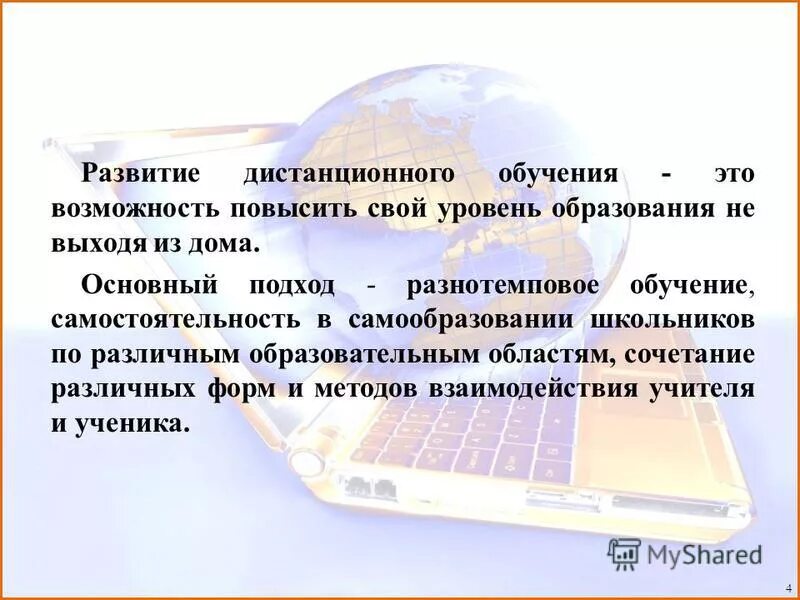 Развитие дистанционного обучения - это возможность повысить свой уровень образования не выходя из дома.

Основный подход - разнотемповое обучение, самостоятельность в самообразовании школьников по различным образовательным областям, сочетание различных форм и методов взаимодействия учителя и ученика.

MyShared

4